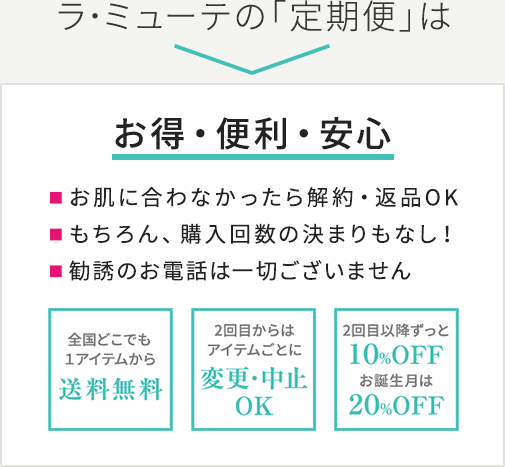 ラ・ミューテの「定期便」は

お得・便利・安心

■ お肌に合わなかったら解約・返品OK
■ もちろん、購入回数の決まりもなし！
■ 勧誘のお電話は一切ございません

全国どこでも
1アイテムから
送料無料

2回目からは
アイテムごとに
変更・中止
OK

2回目以降ずっと
10%OFF
お誕生月は
20%OFF